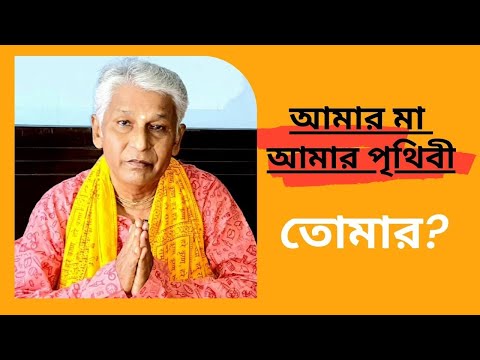 আমার মা
আমার পৃথিবী

তোমার?